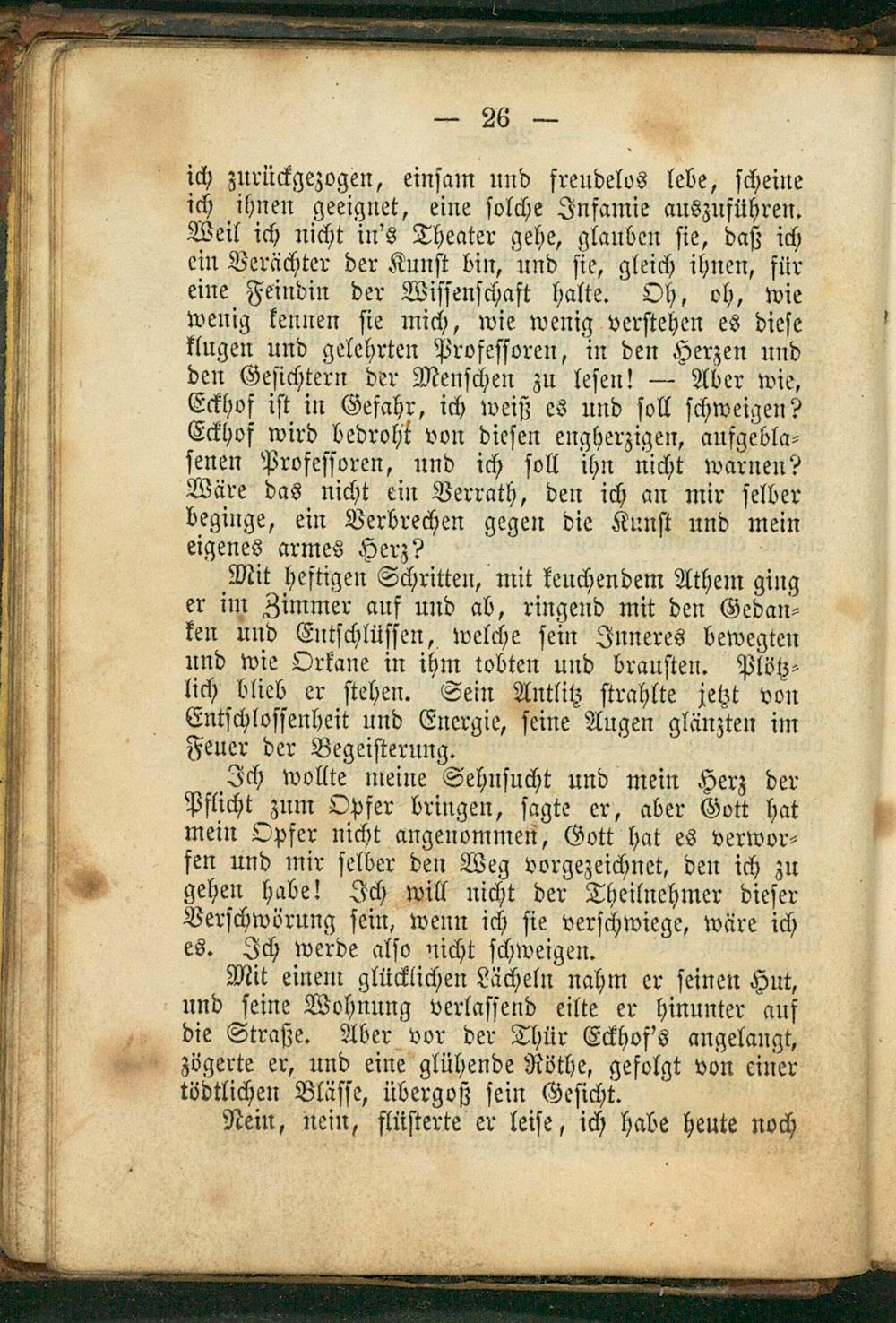 — 26 —

ich zurückgezogen, einsam und freudelos lebe, scheine ich ihnen geeignet, eine solche Infamie auszuführen. Weil ich nicht in's Theater gehe, glauben sie, daß ich ein Verächter der Kunst bin, und sie, gleich ihnen, für eine Feindin der Wissenschaft halte. Oh, oh, wie wenig kennen sie mich, wie wenig verstehen es diese klugen und gelehrten Professoren, in den Herzen und den Gesichtern der Menschen zu lesen! — Aber wie, Eckhof ist in Gefahr, ich weiß es und soll schweigen? Eckhof wird bedroht von diesen engherzigen, aufgeblasenen Professoren, und ich soll ihn nicht warnen? Wäre das nicht ein Verrath, den ich an mir selber beginge, ein Verbrechen gegen die Kunst und mein eigenes armes Herz?

Mit heftigen Schritten, mit keuchendem Athem ging er im Zimmer auf und ab, ringend mit den Gedanken und Entschlüssen, welche sein Inneres bewegten und wie Orkane in ihm tobten und brausten. Plötzlich blieb er stehen. Sein Antlitz strahlte jetzt von Entschlossenheit und Energie, seine Augen glänzten im Feuer der Begeisterung.

Ich wollte meine Sehnsucht und mein Herz der Pflicht zum Opfer bringen, sagte er, aber Gott hat mein Opfer nicht angenommen, Gott hat es verworfen und mir selber den Weg vorgezeichnet, den ich zu gehen habe! Ich will nicht der Theilnehmer dieser Verschwörung sein, wenn ich sie verschwiege, wäre ich es. Ich werde also nicht schweigen.

Mit einem glücklichen Lächeln nahm er seinen Hut, und seine Wohnung verlassend eilte er hinunter auf die Straße. Aber vor der Thür Eckhof's angelangt, zögerte er, und eine glühende Röthe, gefolgt von einer tödtlichen Blässe, übergoß sein Gesicht.

Nein, nein, flüsterte er leise, ich habe heute noch